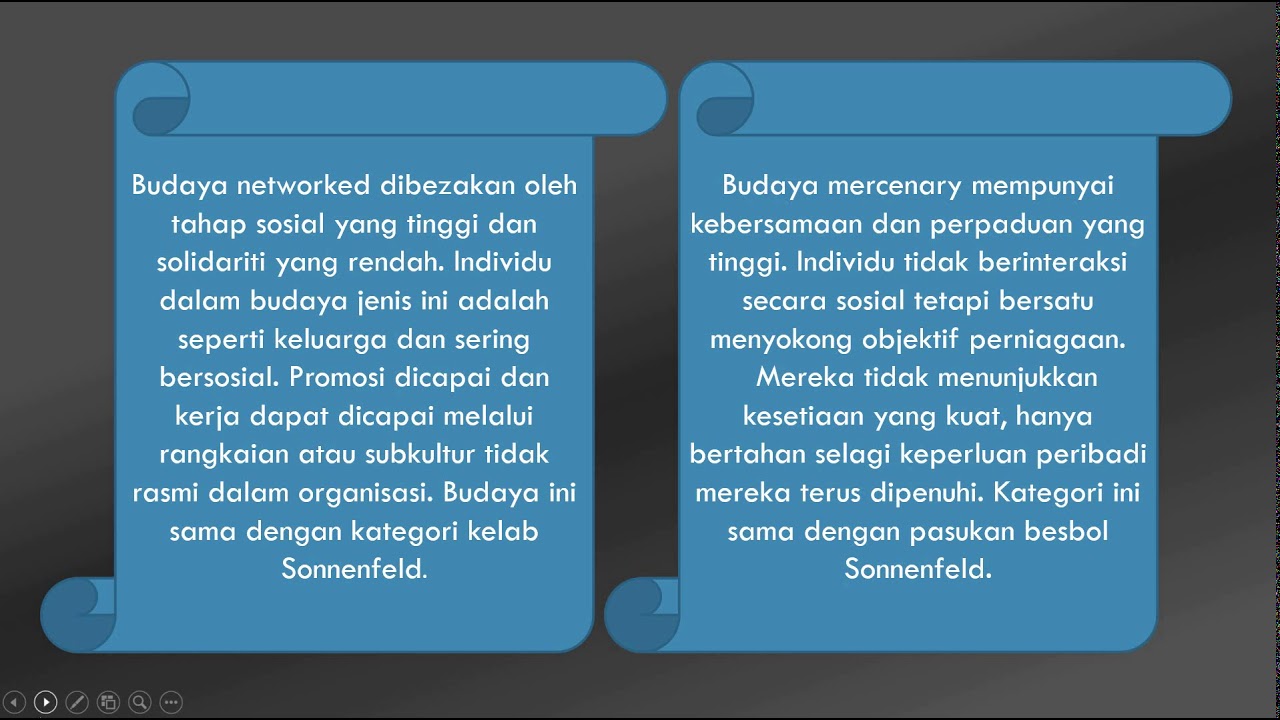 Budaya networked dibezakan oleh tahap sosial yang tinggi dan solidariti yang rendah. Individu dalam budaya jenis ini adalah seperti keluarga dan sering bersosial. Promosi dicapai dan kerja dapat dicapai melalui rangkaian atau subkultur tidak rasmi dalam organisasi. Budaya ini sama dengan kategori kelab Sonnenfeld.

Budaya mercenary mempunyai kebersamaan dan perpaduan yang tinggi. Individu tidak berinteraksi secara sosial tetapi bersatu menyokong objektif perniagaan. Mereka tidak menunjukkan kesetiaan yang kuat, hanya bertahan selagi keperluan peribadi mereka terus dipenuhi. Kategori ini sama dengan pasukan besbol Sonnenfeld.